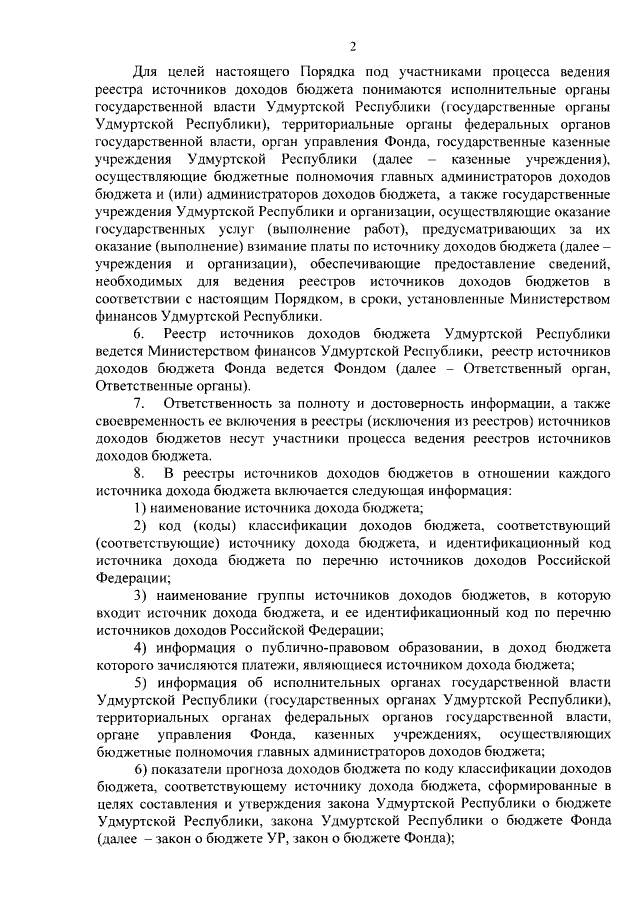 2

Для целей настоящего Порядка под участниками процесса ведения реестра источников доходов бюджета понимаются исполнительные органы государственной власти Удмуртской Республики (государственные органы Удмуртской Республики), территориальные органы федеральных органов государственной власти, орган управления Фонда, государственные казенные учреждения Удмуртской Республики (далее – казенные учреждения), осуществляющие бюджетные полномочия главных администраторов доходов бюджета и (или) администраторов доходов бюджета, а также государственные учреждения Удмуртской Республики и организации, осуществляющие оказание государственных услуг (выполнение работ), предусматривающих за их оказание (выполнение) взимание платы по источнику доходов бюджета (далее – учреждения и организации), обеспечивающие предоставление сведений, необходимых для ведения реестров источников доходов бюджетов в соответствии с настоящим Порядком, в сроки, установленные Министерством финансов Удмуртской Республики.

6. Реестр источников доходов бюджета Удмуртской Республики ведется Министерством финансов Удмуртской Республики, реестр источников доходов бюджета Фонда ведется Фондом (далее – Ответственный орган, Ответственные органы).

7. Ответственность за полноту и достоверность информации, а также своевременность ее включения в реестры (исключения из реестров) источников доходов бюджетов несут участники процесса ведения реестров источников доходов бюджета.

8. В реестры источников доходов бюджетов в отношении каждого источника дохода бюджета включается следующая информация:

1) наименование источника дохода бюджета;

2) код (коды) классификации доходов бюджета, соответствующий (соответствующие) источнику дохода бюджета, и идентификационный код источника дохода бюджета по перечню источников доходов Российской Федерации;

3) наименование группы источников доходов бюджетов, в которую входит источник дохода бюджета, и ее идентификационный код по перечню источников доходов Российской Федерации;

4) информация о публично-правовом образовании, в доход бюджета которого зачисляются платежи, являющиеся источником дохода бюджета;

5) информация об исполнительных органах государственной власти Удмуртской Республики (государственных органах Удмуртской Республики), территориальных органах федеральных органов государственной власти, органе управления Фонда, казенных учреждениях, осуществляющих бюджетные полномочия главных администраторов доходов бюджета;

6) показатели прогноза доходов бюджета по коду классификации доходов бюджета, соответствующему источнику дохода бюджета, сформированные в целях составления и утверждения закона Удмуртской Республики о бюджете Удмуртской Республики, закона Удмуртской Республики о бюджете Фонда (далее – закон о бюджете УР, закон о бюджете Фонда);